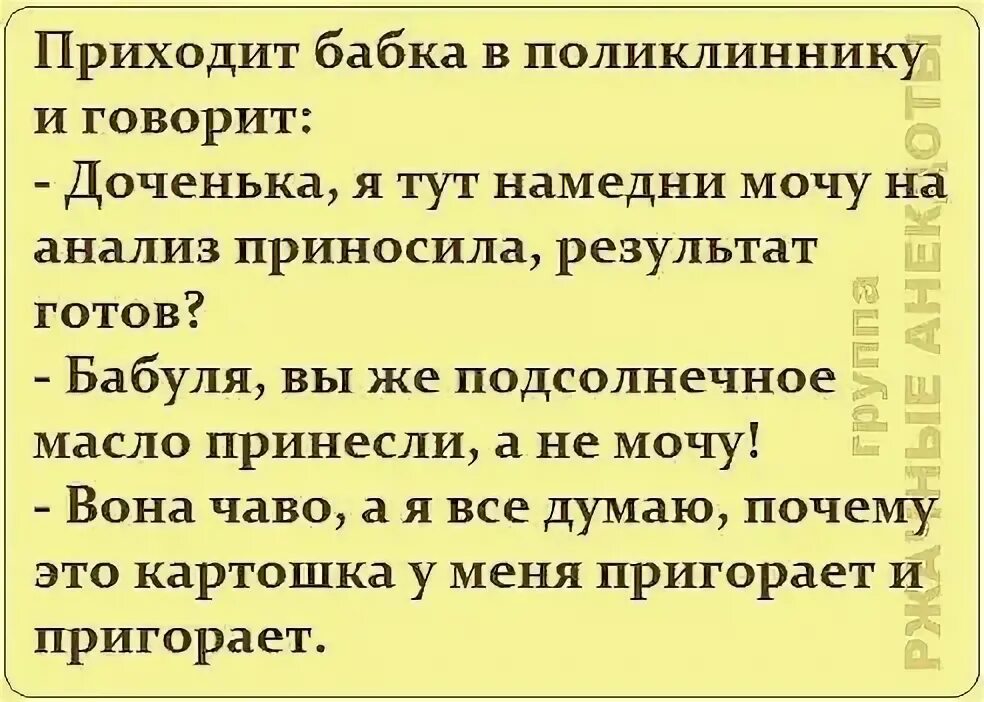 Приходит бабка в поликлиннику и говорит:
- Доченька, я тут намедни мочу на анализ приносила, результат готов?
- Бабуля, вы же подсолнечное масло принесли, а не мочу!
- Вона чаво, а я все думаю, почему это картошка у меня пригорает и пригорает.

группа
РЖАЧНЫЕ АНЕКДОТЫ